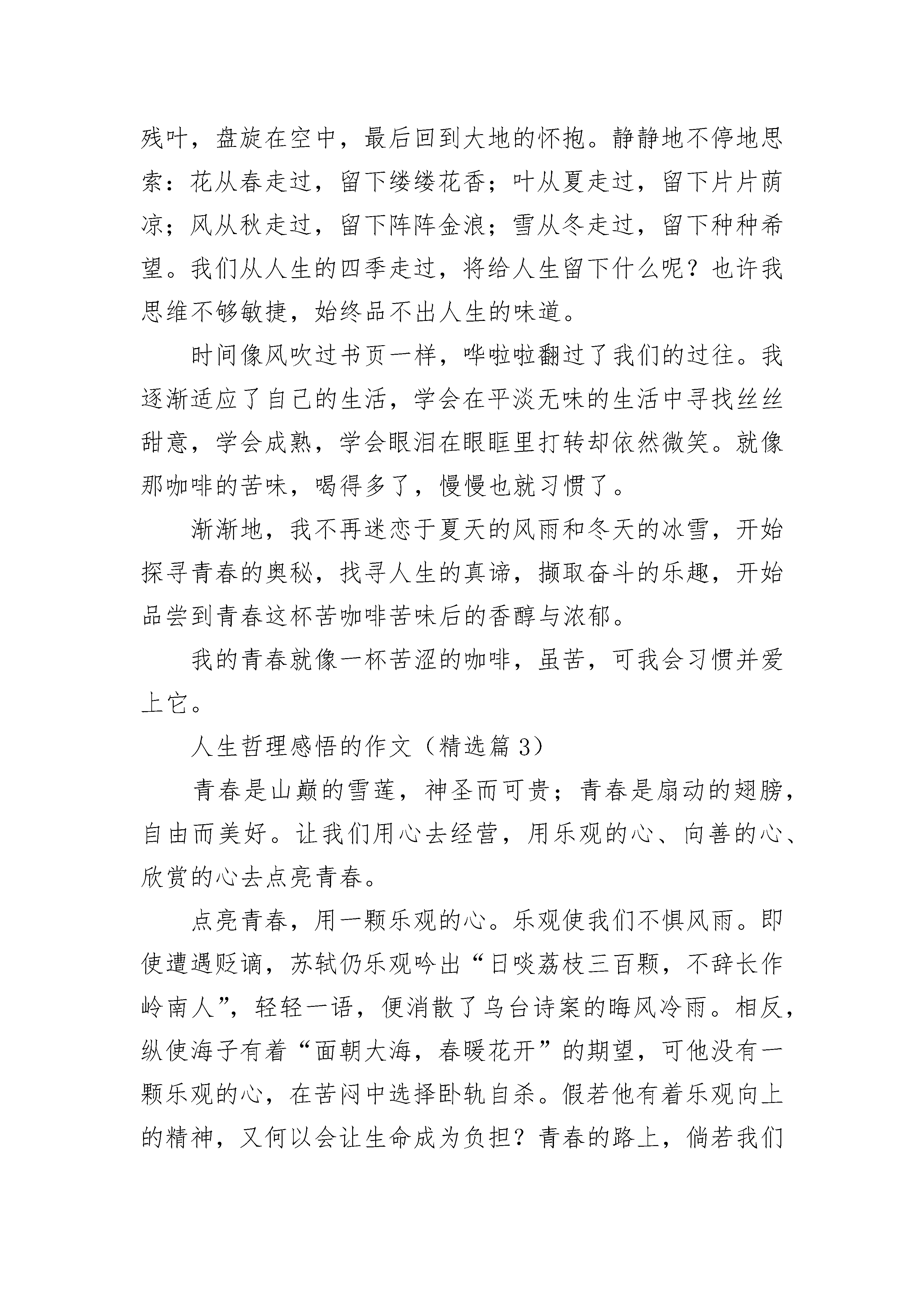 残叶，盘旋在空中，最后回到大地的怀抱。静静地不停地思索：花从春走过，留下缕缕花香；叶从夏走过，留下片片荫凉；风从秋走过，留下阵阵金浪；雪从冬走过，留下种种希望。我们从人生的四季走过，将给人生留下什么呢？也许我思维不够敏捷，始终品不出人生的味道。

时间像风吹过书页一样，哗啦啦翻过了我们的过往。我逐渐适应了自己的生活，学会在平淡无味的生活中寻找丝丝甜意，学会成熟，学会眼泪在眼眶里打转却依然微笑。就像那咖啡的苦味，喝得多了，慢慢也就习惯了。

渐渐地，我不再迷恋于夏天的风雨和冬天的冰雪，开始探寻青春的奥秘，找寻人生的真谛，撷取奋斗的乐趣，开始品尝到青春这杯苦咖啡苦味后的香醇与浓郁。

我的青春就像一杯苦涩的咖啡，虽苦，可我会习惯并爱上它。

人生哲理感悟的作文（精选篇 3）

青春是山巅的雪莲，神圣而可贵；青春是扇动的翅膀，自由而美好。让我们用心去经营，用乐观的心、向善的心、欣赏的心去点亮青春。

点亮青春，用一颗乐观的心。乐观使我们不惧风雨。即使遭遇贬谪，苏轼仍乐观吟出“日啖荔枝三百颗，不辞长作岭南人”，轻轻一语，便消散了乌台诗案的晦风冷雨。相反，纵使海子有着“面朝大海，春暖花开”的期望，可他没有一颗乐观的心，在苦闷中选择卧轨自杀。假若他有着乐观向上的精神，又何以会让生命成为负担？青春的路上，倘若我们